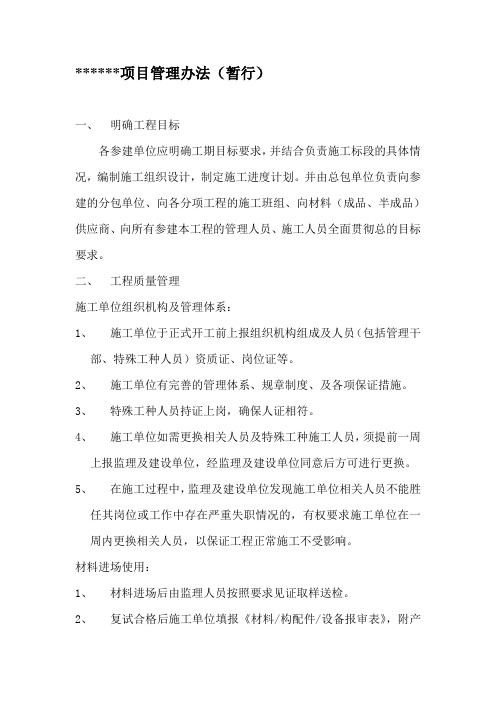 ******项目管理办法（暂行）

一、　明确工程目标

各参建单位应明确工期目标要求，并结合负责施工标段的具体情况，编制施工组织设计，制定施工进度计划。并由总包单位负责向参建的分包单位、向各分项工程的施工班组、向材料（成品、半成品）供应商、向所有参建本工程的管理人员、施工人员全面贯彻总的目标要求。

二、　工程质量管理

施工单位组织机构及管理体系：

1、　施工单位于正式开工前上报组织机构组成及人员（包括管理干部、特殊工种人员）资质证、岗位证等。

2、　施工单位有完善的管理体系、规章制度、及各项保证措施。

3、　特殊工种人员持证上岗，确保人证相符。

4、　施工单位如需更换相关人员及特殊工种施工人员，须提前一周上报监理及建设单位，经监理及建设单位同意后方可进行更换。

5、　在施工过程中，监理及建设单位发现施工单位相关人员不能胜任其岗位或工作中存在严重失职情况的，有权要求施工单位在一周内更换相关人员，以保证工程正常施工不受影响。

材料进场使用：

1、　材料进场后由监理人员按照要求见证取样送检。

2、　复试合格后施工单位填报《材料/构配件/设备报审表》，附产